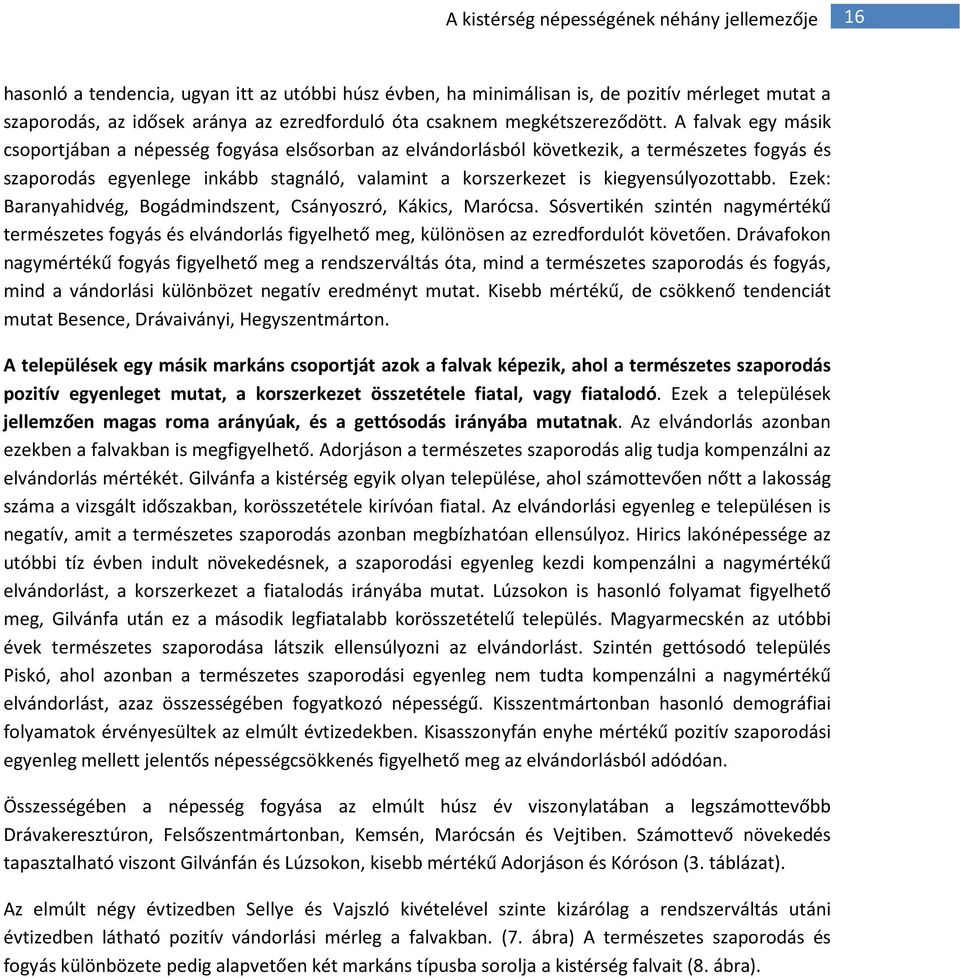 A kistérség népességének néhány jellemezője 16

hasonló a tendencia, ugyan itt az utóbbi húsz évben, ha minimálisan is, de pozitív mérleget mutat a szaporodás, az idősek aránya az ezredforduló óta csaknem megkétszereződött. A falvak egy másik csoportjában a népesség fogyása elsősorban az elvándorlásból következik, a természetes fogyás és szaporodás egyenlege inkább stagnáló, valamint a korszerkezet is kiegyensúlyozottabb. Ezek: Baranyahidvég, Bogádmindszent, Csányoszró, Kákics, Marócsa. Sósvertikén szintén nagymértékű természetes fogyás és elvándorlás figyelhető meg, különösen az ezredfordulót követően. Drávafokon nagymértékű fogyás figyelhető meg a rendszerváltás óta, mind a természetes szaporodás és fogyás, mind a vándorlási különbözet negatív eredményt mutat. Kisebb mértékű, de csökkenő tendenciát mutat Besence, Drávaiványi, Hegyszentmárton.

A települések egy másik markáns csoportját azok a falvak képezik, ahol a természetes szaporodás pozitív egyenleget mutat, a korszerkezet összetétele fiatal, vagy fiatalodó. Ezek a települések jellemzően magas roma arányúak, és a gettósodás irányába mutatnak. Az elvándorlás azonban ezekben a falvakban is megfigyelhető. Adorjáson a természetes szaporodás alig tudja kompenzálni az elvándorlás mértékét. Gilvánfa a kistérség egyik olyan települése, ahol számottevően nőtt a lakosság száma a vizsgált időszakban, korösszetétele kirívóan fiatal. Az elvándorlási egyenleg e településen is negatív, amit a természetes szaporodás azonban megbízhatóan ellensúlyoz. Hirics lakónépessége az utóbbi tíz évben indult növekedésnek, a szaporodási egyenleg kezdi kompenzálni a nagymértékű elvándorlást, a korszerkezet a fiatalodás irányába mutat. Lúzsokon is hasonló folyamat figyelhető meg, Gilvánfa után ez a második legfiatalabb korösszetételű település. Magyarmecskén az utóbbi évek természetes szaporodása látszik ellensúlyozni az elvándorlást. Szintén gettósodó település Piskó, ahol azonban a természetes szaporodási egyenleg nem tudta kompenzálni a nagymértékű elvándorlást, azaz összességében fogyatkozó népességű. Kisszentmártonban hasonló demográfiai folyamatok érvényesültek az elmúlt évtizedekben. Kisasszonyfán enyhe mértékű pozitív szaporodási egyenleg mellett jelentős népességcsökkenés figyelhető meg az elvándorlásból adódóan.

Összességében a népesség fogyása az elmúlt húsz év viszonylatában a legszámottevőbb Drávakeresztúron, Felsőszentmártonban, Kemsén, Marócsán és Vejtiben. Számottevő növekedés tapasztalható viszont Gilvánfán és Lúzsokon, kisebb mértékű Adorjáson és Kóróson (3. táblázat).

Az elmúlt négy évtizedben Sellye és Vajszló kivételével szinte kizárólag a rendszerváltás utáni évtizedben látható pozitív vándorlási mérleg a falvakban. (7. ábra) A természetes szaporodás és fogyás különbözete pedig alapvetően két markáns típusba sorolja a kistérség falvait (8. ábra).